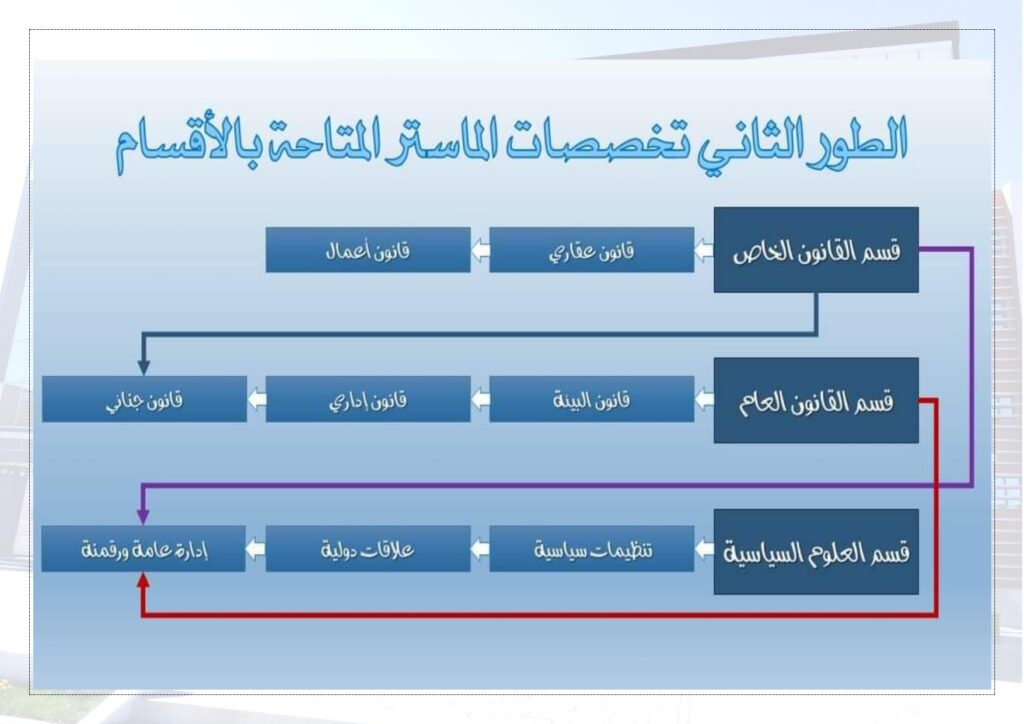 الطور الثاني تخصصات الماستر المتاحة بالأقسام

قسم القانون الخاص
قانون عقاري
قانون أعمال

قسم القانون العام
قانون البيئة
قانون إداري
قانون جنائي

قسم العلوم السياسية
تنظيمات سياسية
علاقات دولية
إدارة عامة ورقمنة